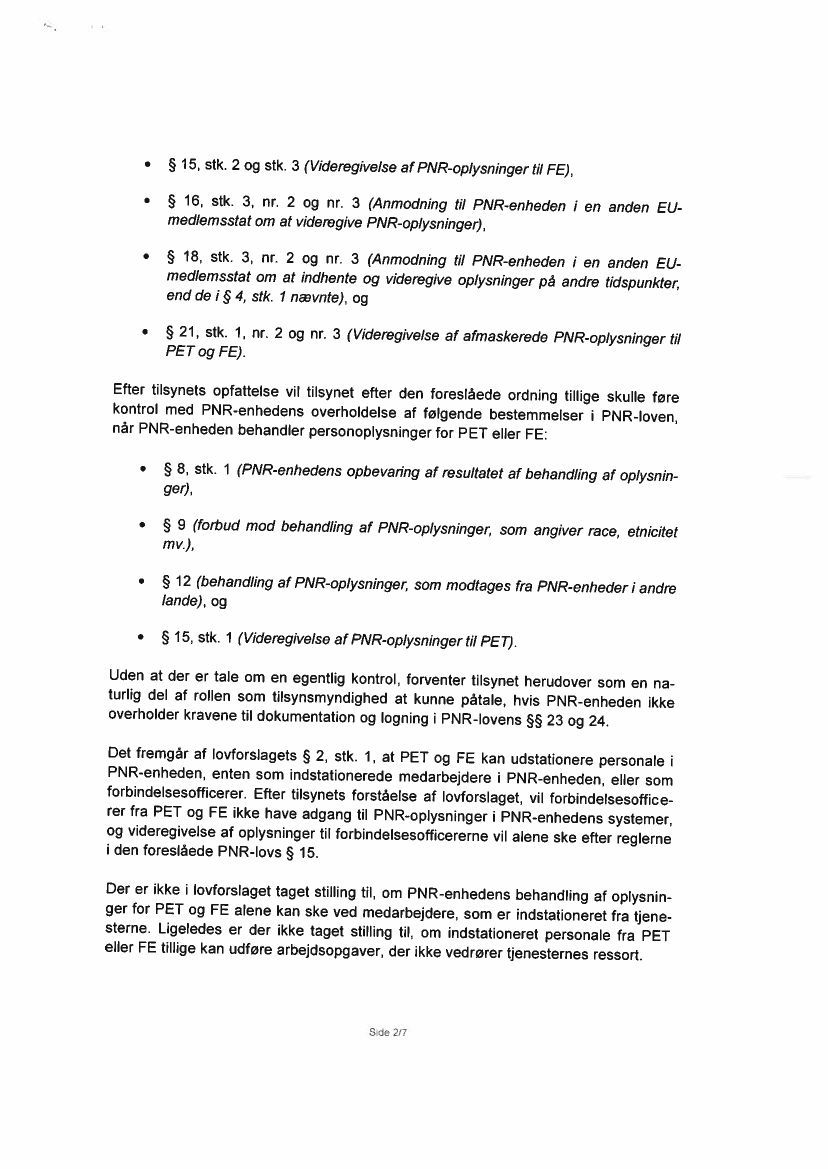 • § 15, stk. 2 og stk. 3 (Videregivelse af PNR-oplysninger til FE),

• § 16, stk. 3, nr. 2 og nr. 3 (Anmodning til PNR-enheden i en anden EU-medlemsstat om at videregive PNR-oplysninger),

• § 18, stk. 3, nr. 2 og nr. 3 (Anmodning til PNR-enheden i en anden EU-medlemsstat om at indhente og videregive oplysninger på andre tidspunkter, end de i § 4, stk. 1 nævnte), og

• § 21, stk. 1, nr. 2 og nr. 3 (Videregivelse af afmaskerede PNR-oplysninger til PET og FE).

Efter tilsynets opfattelse vil tilsynet efter den foreslåede ordning tillige skulle føre kontrol med PNR-enhedens overholdelse af følgende bestemmelser i PNR-loven, når PNR-enheden behandler personoplysninger for PET eller FE:

• § 8, stk. 1 (PNR-enhedens opbevaring af resultatet af behandling af oplysninger),

• § 9 (forbud mod behandling af PNR-oplysninger, som angiver race, etnicitet mv.),

• § 12 (behandling af PNR-oplysninger, som modtages fra PNR-enheder i andre lande), og

• § 15, stk. 1 (Videregivelse af PNR-oplysninger til PET).

Uden at der er tale om en egentlig kontrol, forventer tilsynet herudover som en naturlig del af rollen som tilsynsmyndighed at kunne påtale, hvis PNR-enheden ikke overholder kravene til dokumentation og logning i PNR-lovens §§ 23 og 24.

Det fremgår af lovforslagets § 2, stk. 1, at PET og FE kan udstationere personale i PNR-enheden, enten som indstationerede medarbejdere i PNR-enheden, eller som forbindelsesofficerer. Efter tilsynets forståelse af lovforslaget, vil forbindelsesofficerer fra PET og FE ikke have adgang til PNR-oplysninger i PNR-enhedens systemer, og videregivelse af oplysninger til forbindelsesofficererne vil alene ske efter reglerne i den foreslåede PNR-lovs § 15.

Der er ikke i lovforslaget taget stilling til, om PNR-enhedens behandling af oplysninger for PET og FE alene kan ske ved medarbejdere, som er indstationeret fra tjenesterne. Ligeledes er der ikke taget stilling til, om indstationeret personale fra PET eller FE tillige kan udføre arbejdsopgaver, der ikke vedrører tjenesternes ressort.

Side 2/7